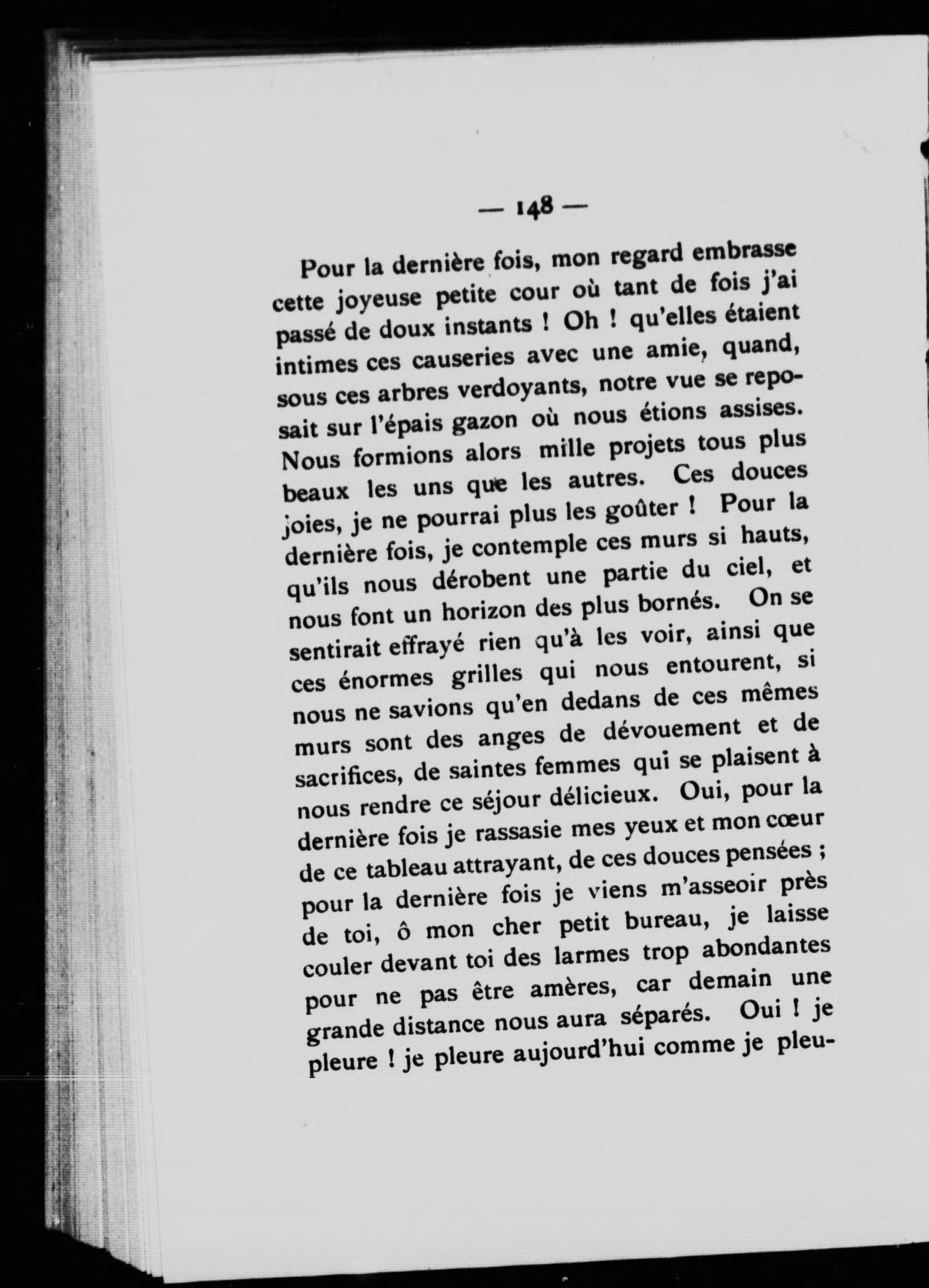 — 148 —

Pour la dernière fois, mon regard embrasse cette joyeuse petite cour où tant de fois j'ai passé de doux instants ! Oh ! qu'elles étaient intimes ces causeries avec une amie, quand, sous ces arbres verdoyants, notre vue se reposait sur l'épais gazon où nous étions assises. Nous formions alors mille projets tous plus beaux les uns que les autres. Ces douces joies, je ne pourrai plus les goûter ! Pour la dernière fois, je contemple ces murs si hauts, qu'ils nous dérobent une partie du ciel, et nous font un horizon des plus bornés. On se sentirait effrayé rien qu'à les voir, ainsi que ces énormes grilles qui nous entourent, si nous ne savions qu'en dedans de ces mêmes murs sont des anges de dévouement et de sacrifices, de saintes femmes qui se plaisent à nous rendre ce séjour délicieux. Oui, pour la dernière fois je rassasie mes yeux et mon cœur de ce tableau attrayant, de ces douces pensées ; pour la dernière fois je viens m'asseoir près de toi, ô mon cher petit bureau, je laisse couler devant toi des larmes trop abondantes pour ne pas être amères, car demain une grande distance nous aura séparés. Oui ! je pleure ! je pleure aujourd'hui comme je pleu-